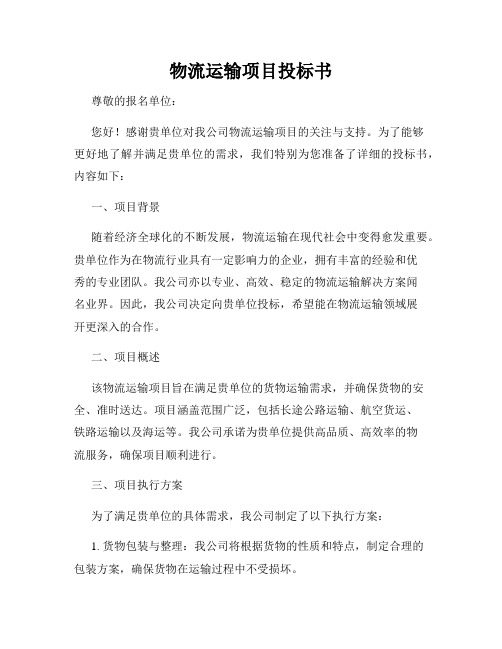 物流运输项目投标书

尊敬的报名单位：

您好！感谢贵单位对我公司物流运输项目的关注与支持。为了能够更好地了解并满足贵单位的需求，我们特别为您准备了详细的投标书，内容如下：

一、项目背景

随着经济全球化的不断发展，物流运输在现代社会中变得愈发重要。贵单位作为在物流行业具有一定影响力的企业，拥有丰富的经验和优秀的专业团队。我公司亦以专业、高效、稳定的物流运输解决方案闻名业界。因此，我公司决定向贵单位投标，希望能在物流运输领域展开更深入的合作。

二、项目概述

该物流运输项目旨在满足贵单位的货物运输需求，并确保货物的安全、准时送达。项目涵盖范围广泛，包括长途公路运输、航空货运、铁路运输以及海运等。我公司承诺为贵单位提供高品质、高效率的物流服务，确保项目顺利进行。

三、项目执行方案

为了满足贵单位的具体需求，我公司制定了以下执行方案：

1. 货物包装与整理：我公司将根据货物的性质和特点，制定合理的包装方案，确保货物在运输过程中不受损坏。